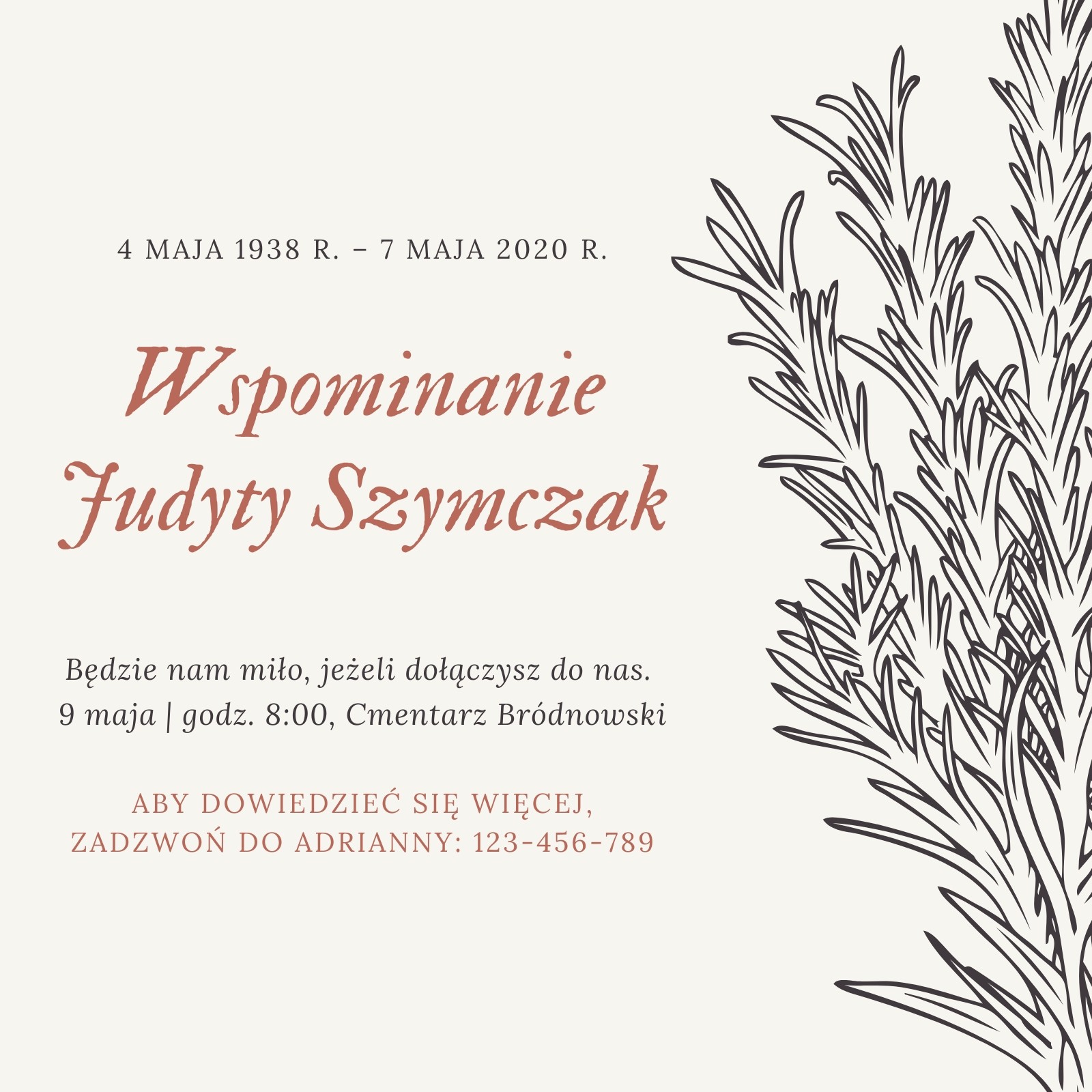 4 MAJA 1938 R. – 7 MAJA 2020 R.

Wspominanie
Judyty Szymczak

Będzie nam miło, jeżeli dołączysz do nas.
9 maja | godz. 8:00, Cmentarz Bródnowski

ABY DOWIEDZIEĆ SIĘ WIĘCEJ,
ZADZWOŃ DO ADRIANNY: 123-456-789